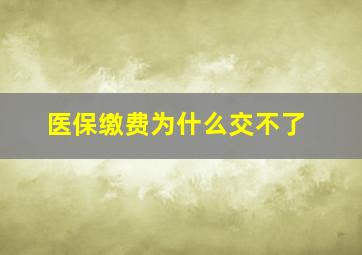 医保缴费为什么交不了